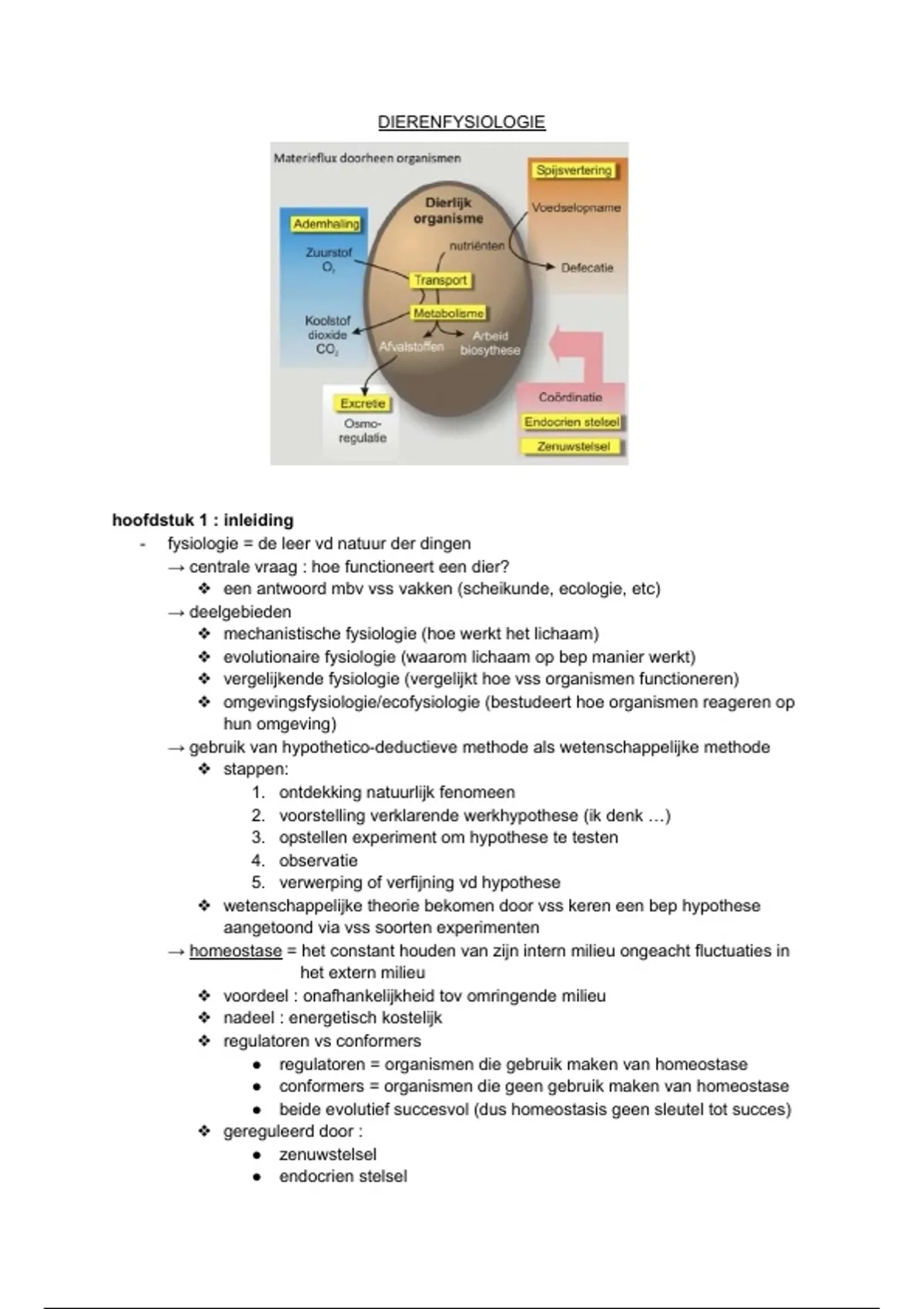 DIERENFYSIOLOGIE

Materieflux doorheen organismen

Spijsvertering

Voedselopname

Dierlijk organisme

Ademhaling

Zuurstof $O_2$

nutriënten

Defecatie

Transport

Metabolisme

Koolstof dioxide $CO_2$

Afvalstoffen

Arbeid biosythese

Excretie

Osmo-regulatie

Coördinatie

Endocrien stelsel

Zenuwstelsel

hoofdstuk 1 : inleiding

- fysiologie = de leer vd natuur der dingen
→ centrale vraag : hoe functioneert een dier?
❖ een antwoord mbv vss vakken (scheikunde, ecologie, etc)
→ deelgebieden
❖ mechanistische fysiologie (hoe werkt het lichaam)
❖ evolutionaire fysiologie (waarom lichaam op bep manier werkt)
❖ vergelijkende fysiologie (vergelijkt hoe vss organismen functioneren)
❖ omgevingsfysiologie/ecofysiologie (bestudeert hoe organismen reageren op hun omgeving)
→ gebruik van hypothetico-deductieve methode als wetenschappelijke methode
❖ stappen:
1. ontdekking natuurlijk fenomeen
2. voorstelling verklarende werkhypothese (ik denk ...)
3. opstellen experiment om hypothese te testen
4. observatie
5. verwerping of verfijning vd hypothese
❖ wetenschappelijke theorie bekomen door vss keren een bep hypothese aangetoond via vss soorten experimenten
→ homeostase = het constant houden van zijn intern milieu ongeacht fluctuaties in het extern milieu
❖ voordeel : onafhankelijkheid tov omringende milieu
❖ nadeel : energetisch kostelijk
❖ regulatoren vs conformers
● regulatoren = organismen die gebruik maken van homeostase
● conformers = organismen die geen gebruik maken van homeostase
● beide evolutief succesvol (dus homeostasis geen sleutel tot succes)
❖ gereguleerd door :
● zenuwstelsel
● endocrien stelsel